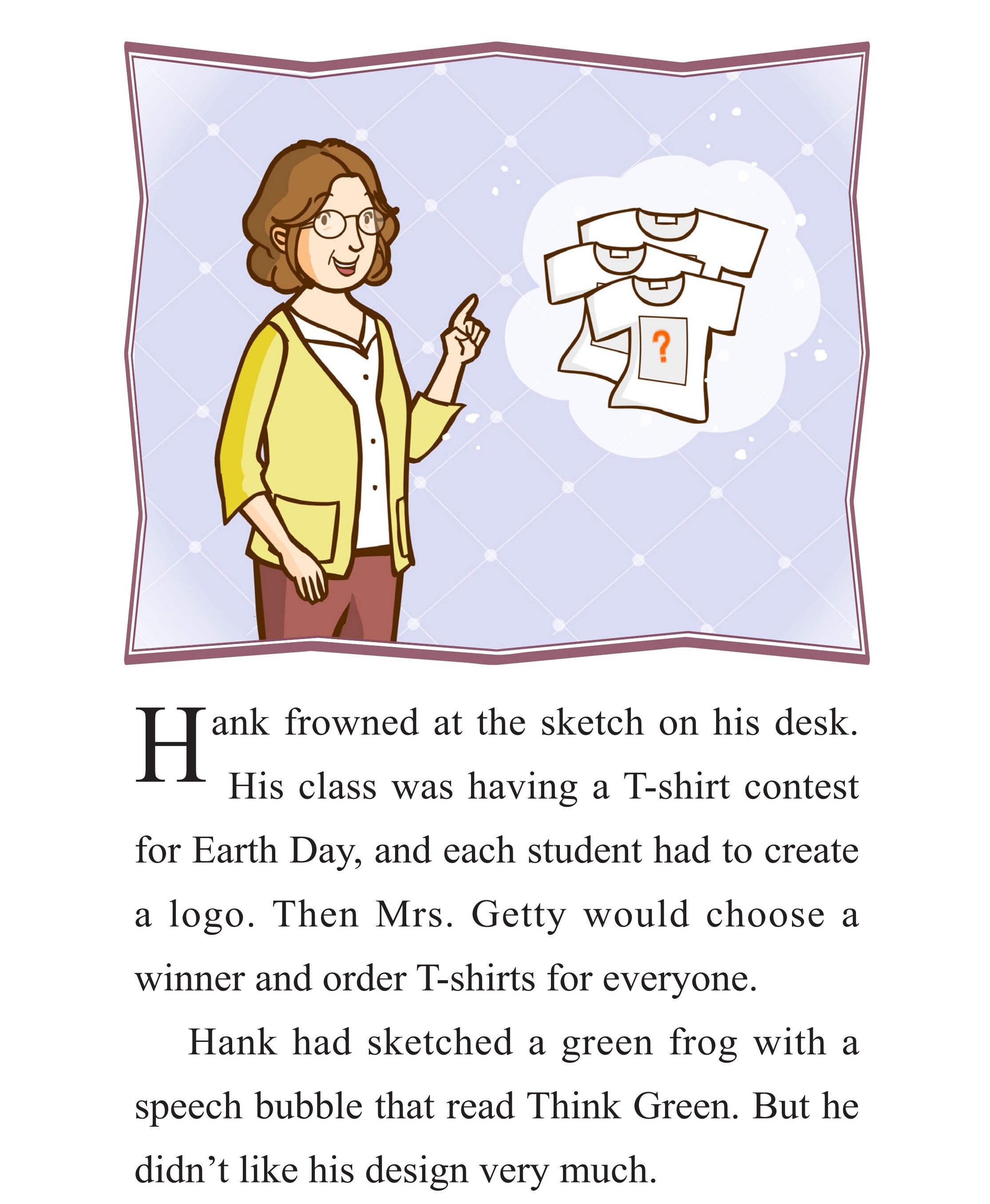 ?

Hank frowned at the sketch on his desk. His class was having a T-shirt contest for Earth Day, and each student had to create a logo. Then Mrs. Getty would choose a winner and order T-shirts for everyone.

Hank had sketched a green frog with a speech bubble that read Think Green. But he didn’t like his design very much.